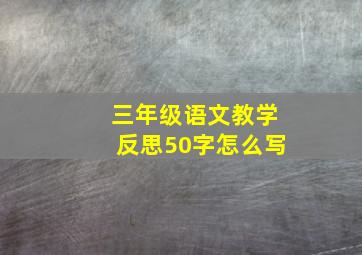 三年级语文教学反思50字怎么写